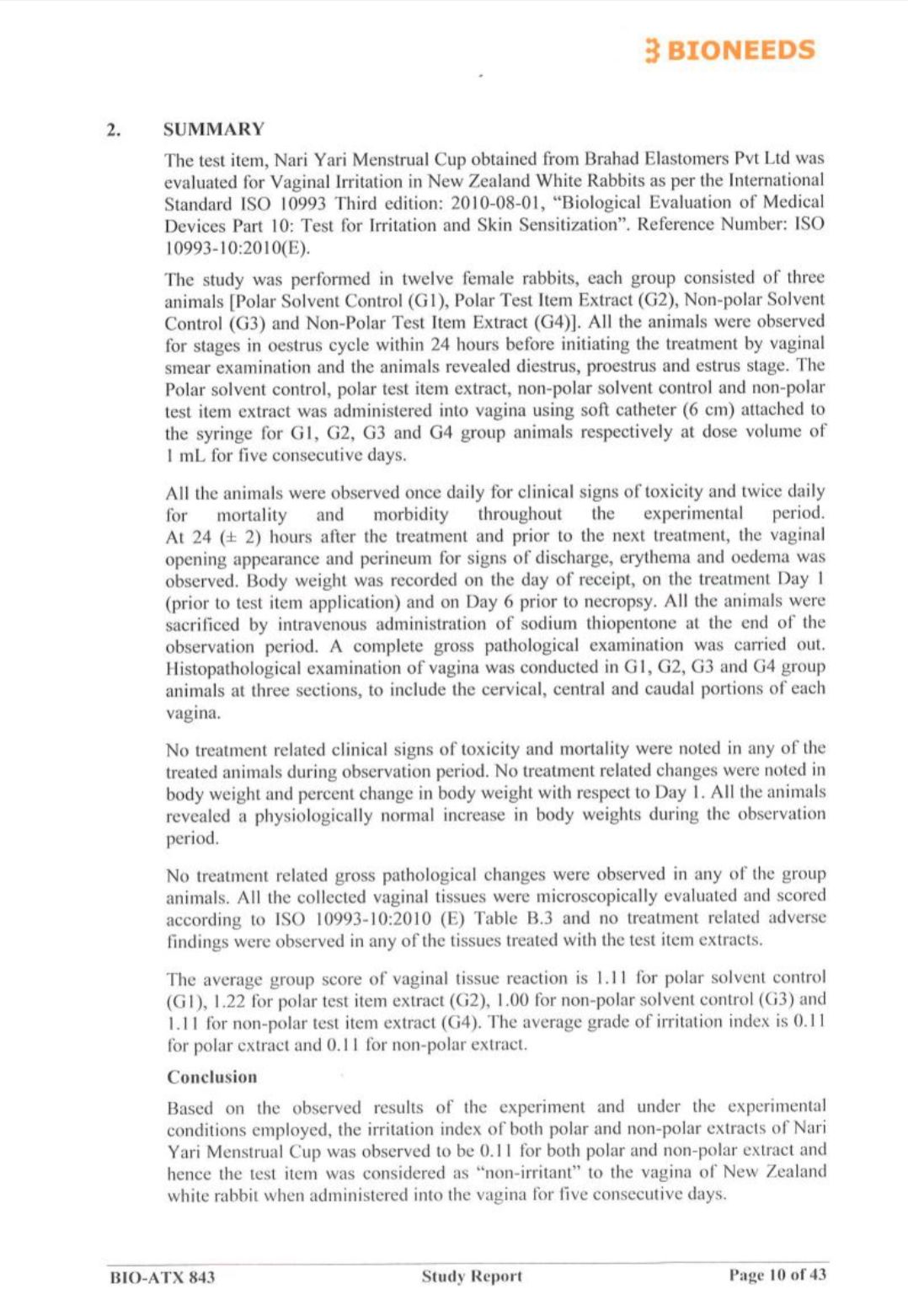 BIONEEDS

2. SUMMARY

The test item, Nari Yari Menstrual Cup obtained from Brahad Elastomers Pvt Ltd was evaluated for Vaginal Irritation in New Zealand White Rabbits as per the International Standard ISO 10993 Third edition: 2010-08-01, "Biological Evaluation of Medical Devices Part 10: Test for Irritation and Skin Sensitization". Reference Number: ISO 10993-10:2010(E).

The study was performed in twelve female rabbits, each group consisted of three animals [Polar Solvent Control (G1), Polar Test Item Extract (G2), Non-polar Solvent Control (G3) and Non-Polar Test Item Extract (G4)]. All the animals were observed for stages in oestrus cycle within 24 hours before initiating the treatment by vaginal smear examination and the animals revealed diestrus, proestrus and estrus stage. The Polar solvent control, polar test item extract, non-polar solvent control and non-polar test item extract was administered into vagina using soft catheter (6 cm) attached to the syringe for G1, G2, G3 and G4 group animals respectively at dose volume of 1 mL for five consecutive days.

All the animals were observed once daily for clinical signs of toxicity and twice daily for mortality and morbidity throughout the experimental period. At 24 (± 2) hours after the treatment and prior to the next treatment, the vaginal opening appearance and perineum for signs of discharge, erythema and oedema was observed. Body weight was recorded on the day of receipt, on the treatment Day 1 (prior to test item application) and on Day 6 prior to necropsy. All the animals were sacrificed by intravenous administration of sodium thiopentone at the end of the observation period. A complete gross pathological examination was carried out. Histopathological examination of vagina was conducted in G1, G2, G3 and G4 group animals at three sections, to include the cervical, central and caudal portions of each vagina.

No treatment related clinical signs of toxicity and mortality were noted in any of the treated animals during observation period. No treatment related changes were noted in body weight and percent change in body weight with respect to Day 1. All the animals revealed a physiologically normal increase in body weights during the observation period.

No treatment related gross pathological changes were observed in any of the group animals. All the collected vaginal tissues were microscopically evaluated and scored according to ISO 10993-10:2010 (E) Table B.3 and no treatment related adverse findings were observed in any of the tissues treated with the test item extracts.

The average group score of vaginal tissue reaction is 1.11 for polar solvent control (G1), 1.22 for polar test item extract (G2), 1.00 for non-polar solvent control (G3) and 1.11 for non-polar test item extract (G4). The average grade of irritation index is 0.11 for polar extract and 0.11 for non-polar extract.

Conclusion

Based on the observed results of the experiment and under the experimental conditions employed, the irritation index of both polar and non-polar extracts of Nari Yari Menstrual Cup was observed to be 0.11 for both polar and non-polar extract and hence the test item was considered as "non-irritant" to the vagina of New Zealand white rabbit when administered into the vagina for five consecutive days.

BIO-ATX 843 Study Report Page 10 of 43